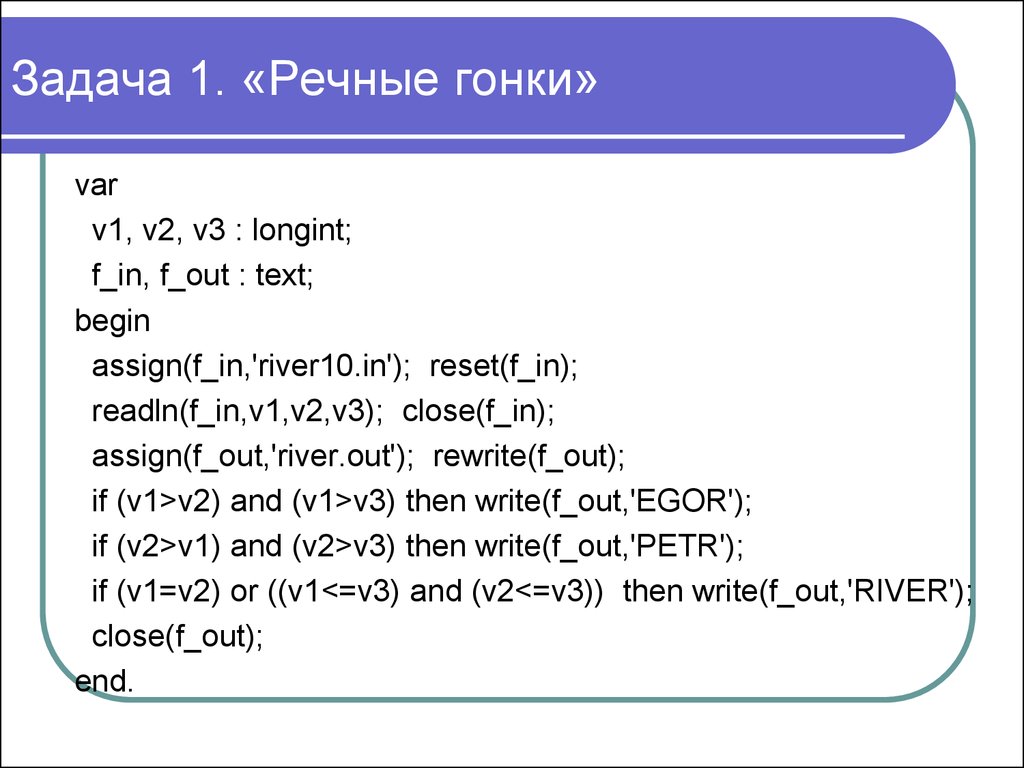 Задача 1. «Речные гонки»

var
v1, v2, v3 : longint;
f_in, f_out : text;
begin
assign(f_in,'river10.in'); reset(f_in);
readln(f_in,v1,v2,v3); close(f_in);
assign(f_out,'river.out'); rewrite(f_out);
if (v1>v2) and (v1>v3) then write(f_out,'EGOR');
if (v2>v1) and (v2>v3) then write(f_out,'PETR');
if (v1=v2) or ((v1<=v3) and (v2<=v3)) then write(f_out,'RIVER');
close(f_out);
end.